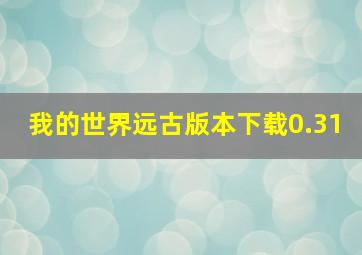 我的世界远古版本下载0.31